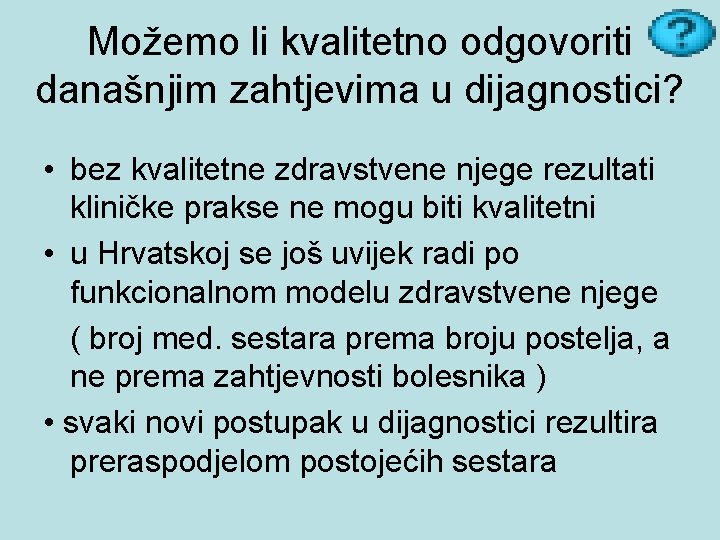 Možemo li kvalitetno odgovoriti današnjim zahtjevima u dijagnostici?

?

• bez kvalitetne zdravstvene njege rezultati kliničke prakse ne mogu biti kvalitetni

• u Hrvatskoj se još uvijek radi po funkcionalnom modelu zdravstvene njege

( broj med. sestara prema broju postelja, a ne prema zahtjevnosti bolesnika )

• svaki novi postupak u dijagnostici rezultira preraspodjelom postojećih sestara